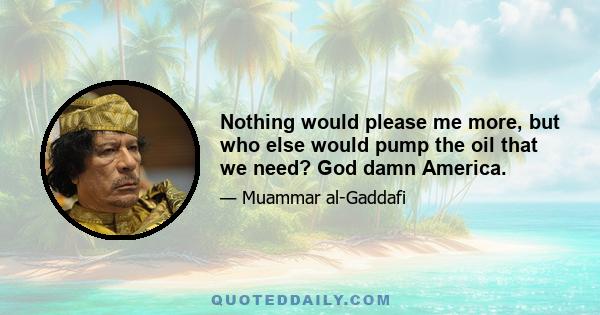 Nothing would please me more, but who else would pump the oil that we need? God damn America.

— Muammar al-Gaddafi

QUOTEDDAILY.COM